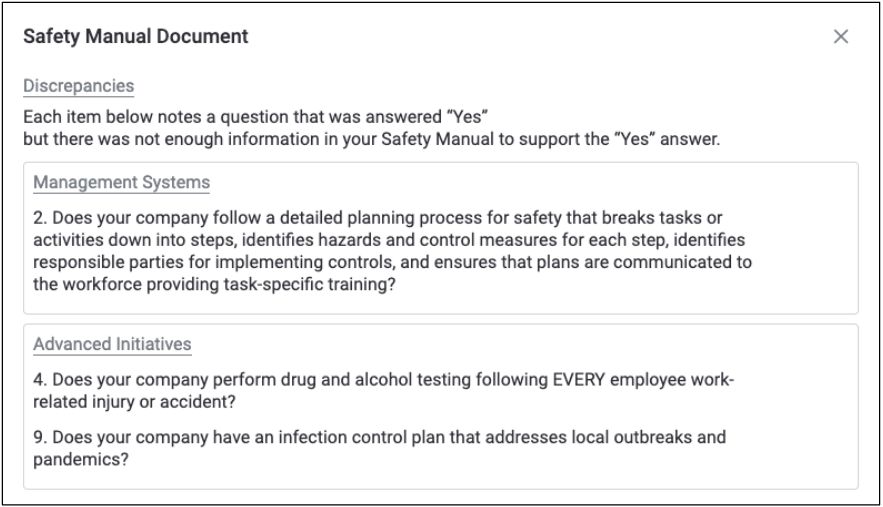 Safety Manual Document

×

Discrepancies

Each item below notes a question that was answered “Yes”
but there was not enough information in your Safety Manual to support the “Yes” answer.

Management Systems

2. Does your company follow a detailed planning process for safety that breaks tasks or activities down into steps, identifies hazards and control measures for each step, identifies responsible parties for implementing controls, and ensures that plans are communicated to the workforce providing task-specific training?

Advanced Initiatives

4. Does your company perform drug and alcohol testing following EVERY employee work-related injury or accident?

9. Does your company have an infection control plan that addresses local outbreaks and pandemics?